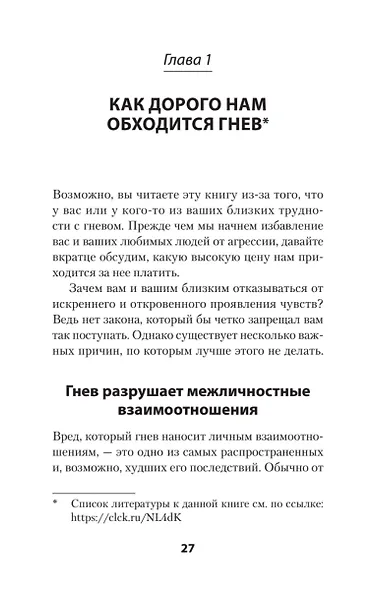 Глава 1

КАК ДОРОГО НАМ ОБХОДИТСЯ ГНЕВ*

Возможно, вы читаете эту книгу из-за того, что у вас или у кого-то из ваших близких трудности с гневом. Прежде чем мы начнем избавление вас и ваших любимых людей от агрессии, давайте вкратце обсудим, какую высокую цену нам приходится за нее платить.

Зачем вам и вашим близким отказываться от искреннего и откровенного проявления чувств? Ведь нет закона, который бы четко запрещал вам так поступать. Однако существует несколько важных причин, по которым лучше этого не делать.

Гнев разрушает межличностные взаимоотношения

Вред, который гнев наносит личным взаимоотношениям, — это одно из самых распространенных и, возможно, худших его последствий. Обычно от

* Список литературы к данной книге см. по ссылке: https://clck.ru/NL4dK

27